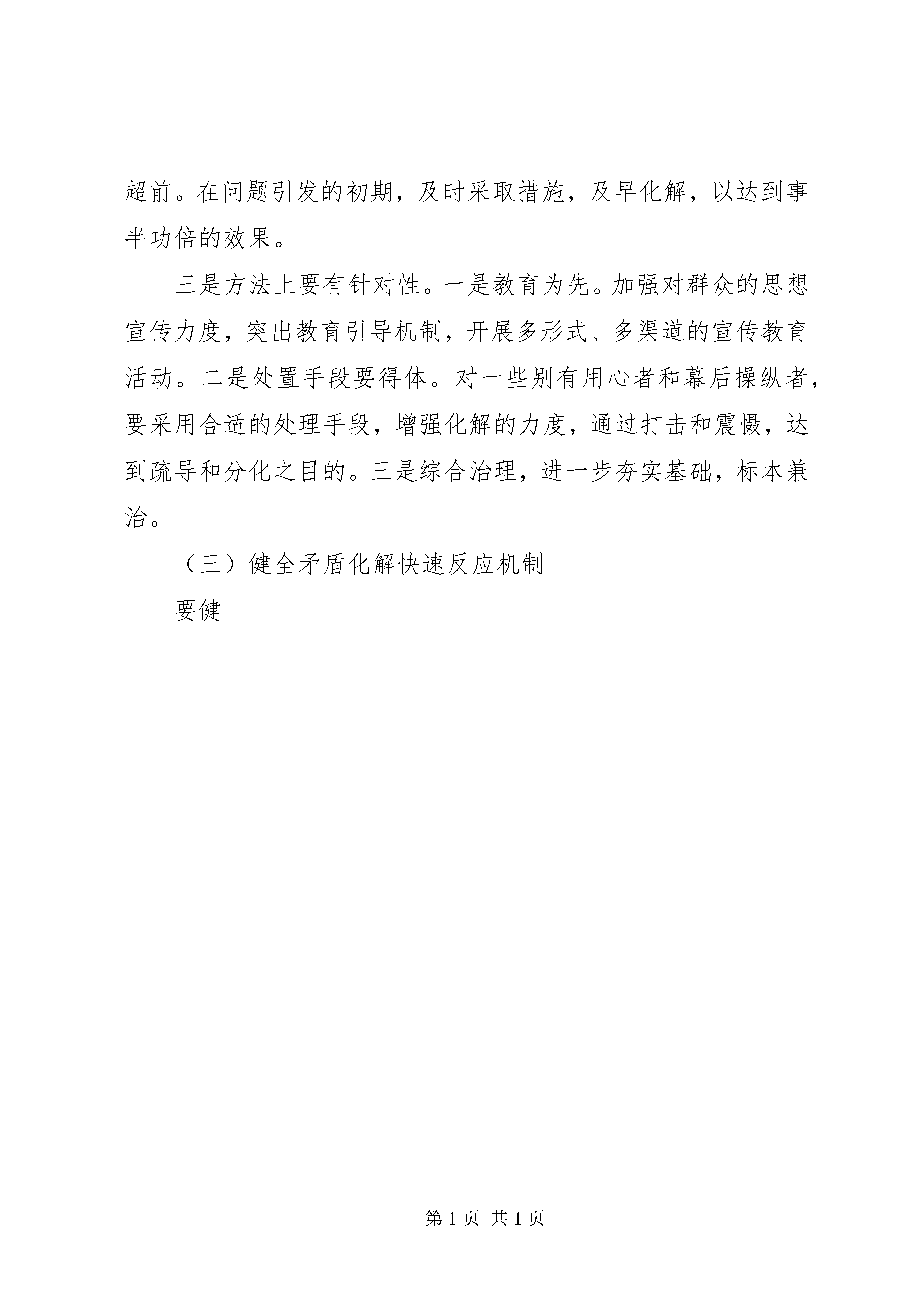 超前。在问题引发的初期，及时采取措施，及早化解，以达到事半功倍的效果。

三是方法上要有针对性。一是教育为先。加强对群众的思想宣传力度，突出教育引导机制，开展多形式、多渠道的宣传教育活动。二是处置手段要得体。对一些别有用心者和幕后操纵者，要采用合适的处理手段，增强化解的力度，通过打击和震慑，达到疏导和分化之目的。三是综合治理，进一步夯实基础，标本兼治。

（三）健全矛盾化解快速反应机制

要健

第 1 页 共 1 页